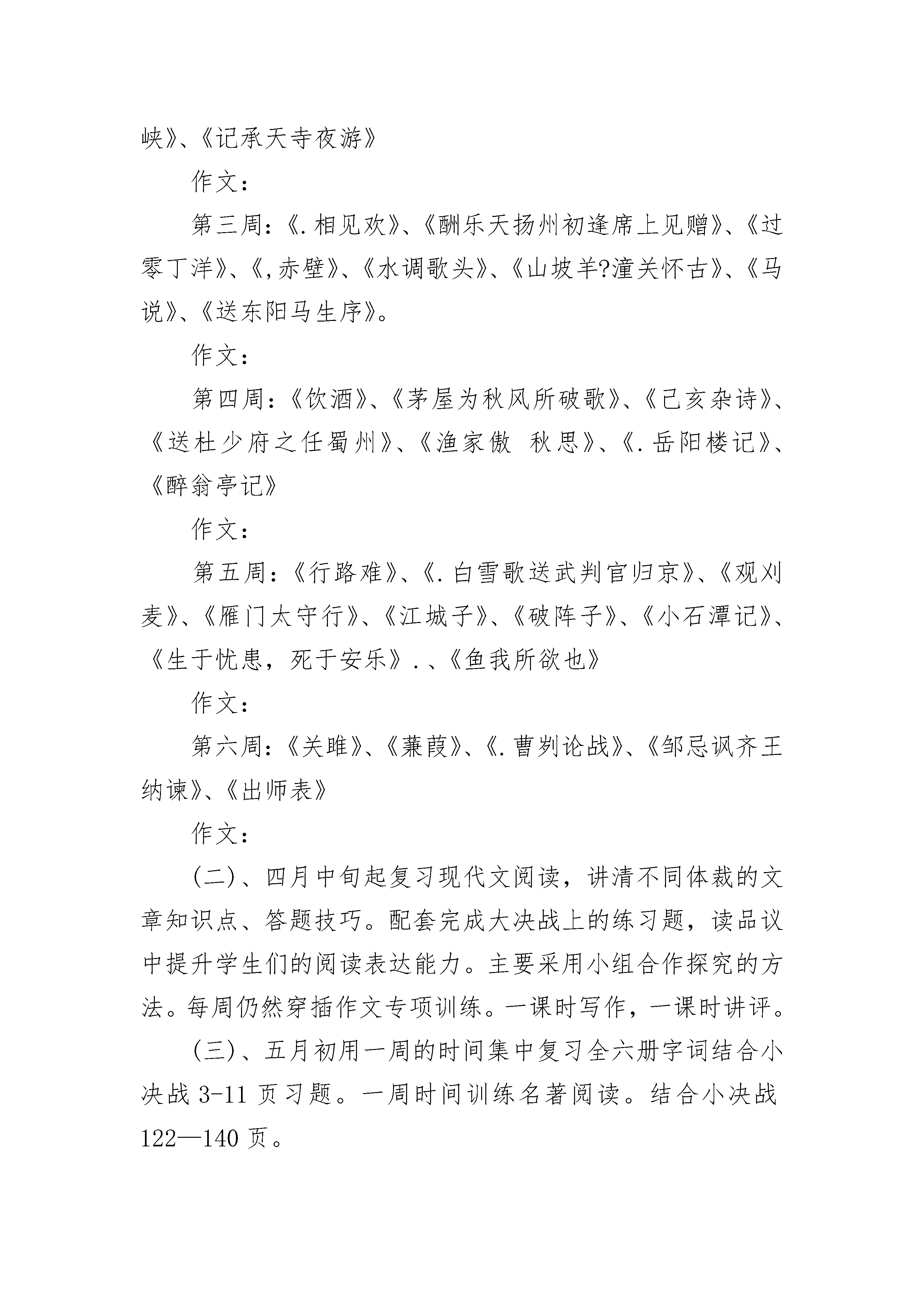 峡》、《记承天寺夜游》

作文：

第三周：《.相见欢》、《酬乐天扬州初逢席上见赠》、《过零丁洋》、《,赤壁》、《水调歌头》、《山坡羊?潼关怀古》、《马说》、《送东阳马生序》。

作文：

第四周：《饮酒》、《茅屋为秋风所破歌》、《己亥杂诗》、《送杜少府之任蜀州》、《渔家傲 秋思》、《.岳阳楼记》、《醉翁亭记》

作文：

第五周：《行路难》、《.白雪歌送武判官归京》、《观刈麦》、《雁门太守行》、《江城子》、《破阵子》、《小石潭记》、《生于忧患，死于安乐》.、《鱼我所欲也》

作文：

第六周：《关雎》、《蒹葭》、《.曹刿论战》、《邹忌讽齐王纳谏》、《出师表》

作文：

(二)、四月中旬起复习现代文阅读，讲清不同体裁的文章知识点、答题技巧。配套完成大决战上的练习题，读品议中提升学生们的阅读表达能力。主要采用小组合作探究的方法。每周仍然穿插作文专项训练。一课时写作，一课时讲评。

(三)、五月初用一周的时间集中复习全六册字词结合小决战 3-11 页习题。一周时间训练名著阅读。结合小决战 122—140 页。